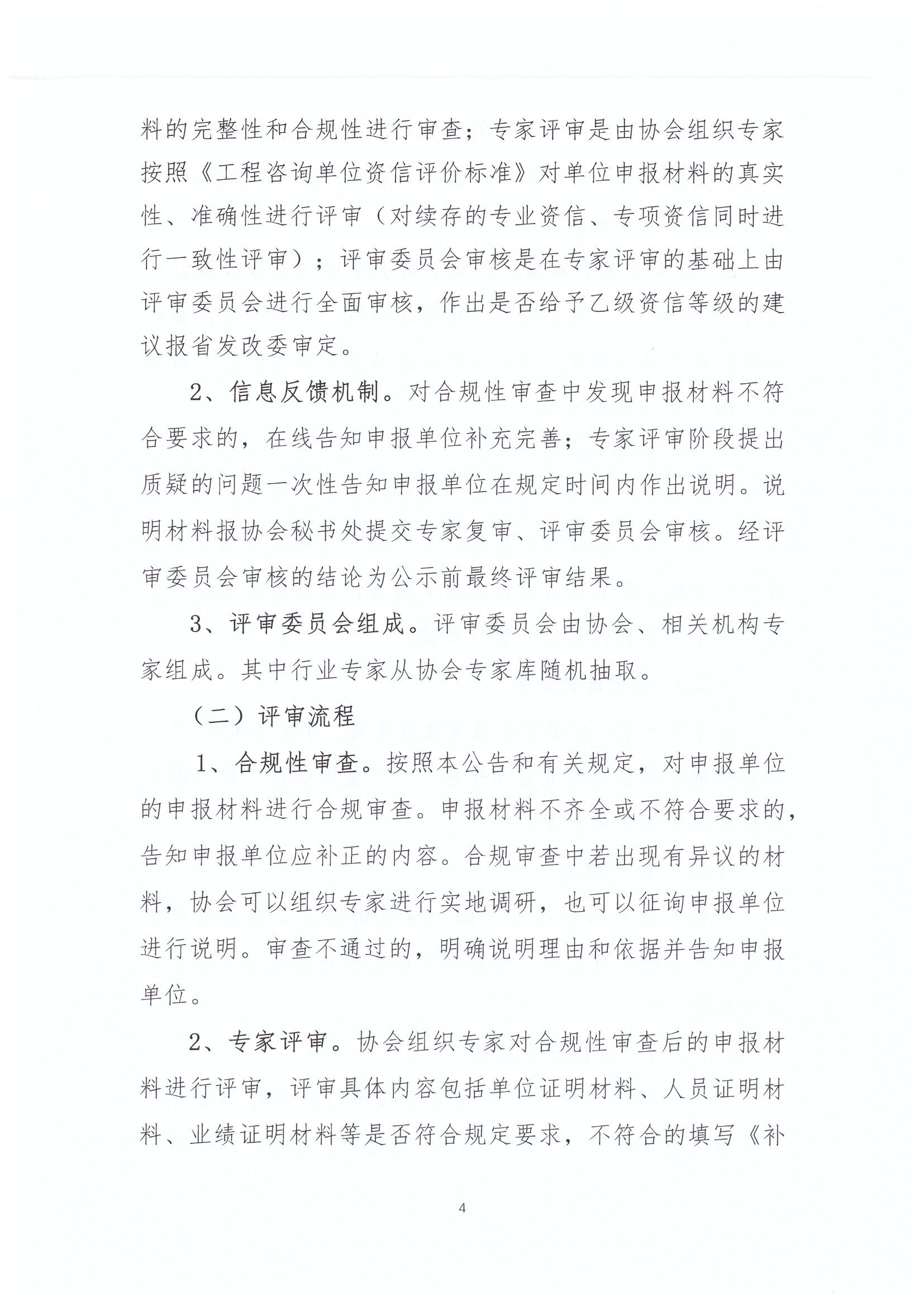 料的完整性和合规性进行审查；专家评审是由协会组织专家按照《工程咨询单位资信评价标准》对单位申报材料的真实性、准确性进行评审（对续存的专业资信、专项资信同时进行一致性评审）；评审委员会审核是在专家评审的基础上由评审委员会进行全面审核，作出是否给予乙级资信等级的建议报省发改委审定。

2、信息反馈机制。对合规性审查中发现申报材料不符合要求的，在线告知申报单位补充完善；专家评审阶段提出质疑的问题一次性告知申报单位在规定时间内作出说明。说明材料报协会秘书处提交专家复审、评审委员会审核。经评审委员会审核的结论为公示前最终评审结果。

3、评审委员会组成。评审委员会由协会、相关机构专家组成。其中行业专家从协会专家库随机抽取。

（二）评审流程

1、合规性审查。按照本公告和有关规定，对申报单位的申报材料进行合规审查。申报材料不齐全或不符合要求的，告知申报单位应补正的内容。合规审查中若出现有异议的材料，协会可以组织专家进行实地调研，也可以征询申报单位进行说明。审查不通过的，明确说明理由和依据并告知申报单位。

2、专家评审。协会组织专家对合规性审查后的申报材料进行评审，评审具体内容包括单位证明材料、人员证明材料、业绩证明材料等是否符合规定要求，不符合的填写《补

4